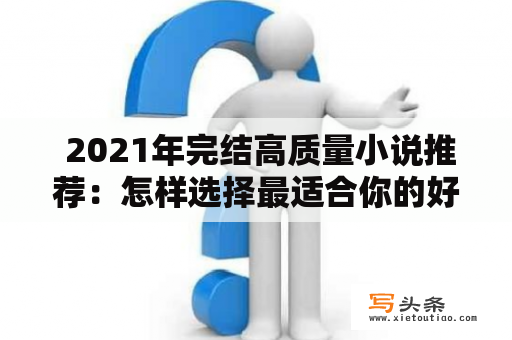 2021年完结高质量小说推荐：怎样选择最适合你的好

写头条
www.xietoutiao.com